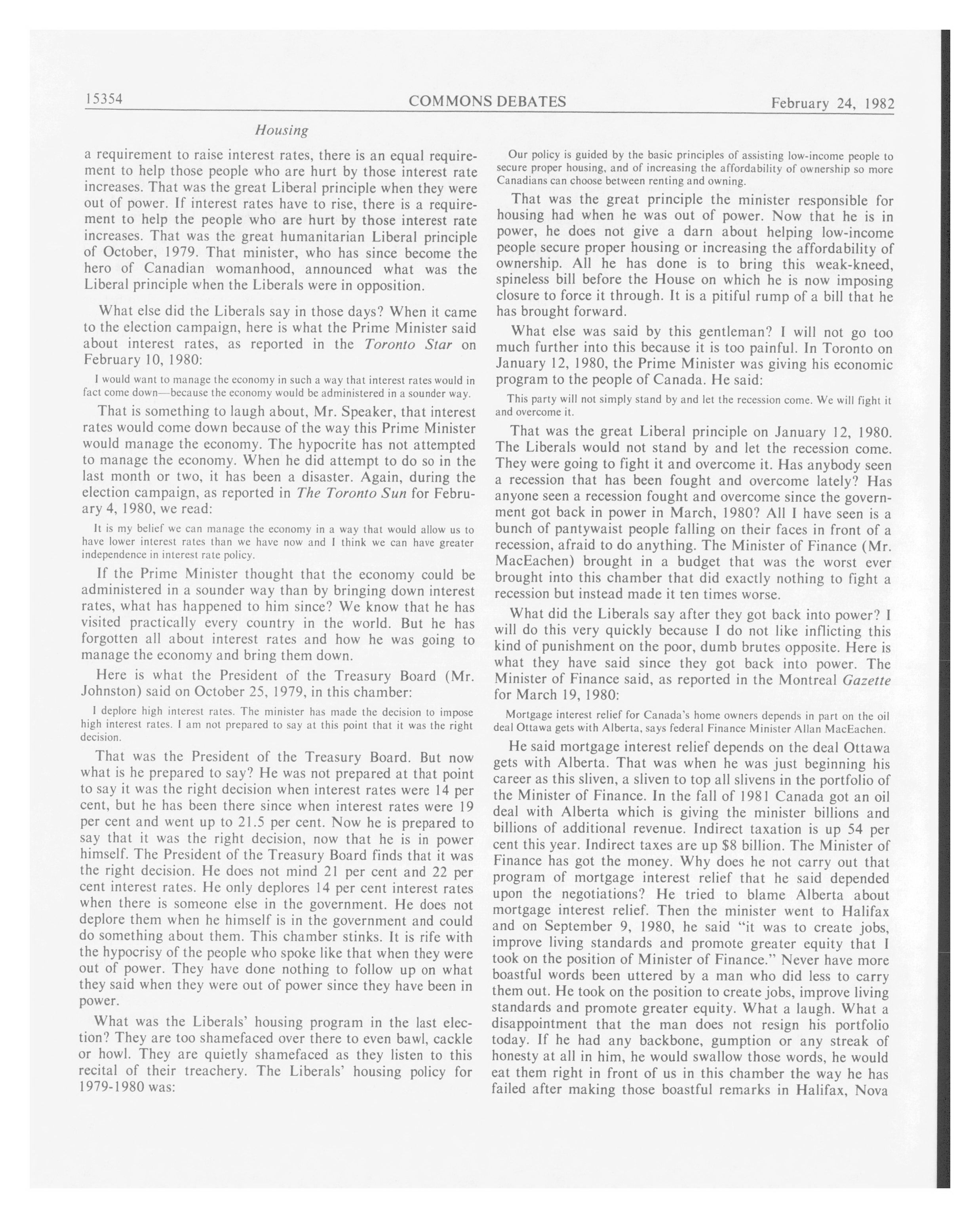 15354 COMMONS DEBATES February 24, 1982

Housing

a requirement to raise interest rates, there is an equal requirement to help those people who are hurt by those interest rate increases. That was the great Liberal principle when they were out of power. If interest rates have to rise, there is a requirement to help the people who are hurt by those interest rate increases. That was the great humanitarian Liberal principle of October, 1979. That minister, who has since become the hero of Canadian womanhood, announced what was the Liberal principle when the Liberals were in opposition.

What else did the Liberals say in those days? When it came to the election campaign, here is what the Prime Minister said about interest rates, as reported in the Toronto Star on February 10, 1980:

I would want to manage the economy in such a way that interest rates would in fact come down—because the economy would be administered in a sounder way.

That is something to laugh about, Mr. Speaker, that interest rates would come down because of the way this Prime Minister would manage the economy. The hypocrite has not attempted to manage the economy. When he did attempt to do so in the last month or two, it has been a disaster. Again, during the election campaign, as reported in The Toronto Sun for February 4, 1980, we read:

It is my belief we can manage the economy in a way that would allow us to have lower interest rates than we have now and I think we can have greater independence in interest rate policy.

If the Prime Minister thought that the economy could be administered in a sounder way than by bringing down interest rates, what has happened to him since? We know that he has visited practically every country in the world. But he has forgotten all about interest rates and how he was going to manage the economy and bring them down.

Here is what the President of the Treasury Board (Mr. Johnston) said on October 25, 1979, in this chamber:

I deplore high interest rates. The minister has made the decision to impose high interest rates. I am not prepared to say at this point that it was the right decision.

That was the President of the Treasury Board. But now what is he prepared to say? He was not prepared at that point to say it was the right decision when interest rates were 14 per cent, but he has been there since when interest rates were 19 per cent and went up to 21.5 per cent. Now he is prepared to say that it was the right decision, now that he is in power himself. The President of the Treasury Board finds that it was the right decision. He does not mind 21 per cent and 22 per cent interest rates. He only deplores 14 per cent interest rates when there is someone else in the government. He does not deplore them when he himself is in the government and could do something about them. This chamber stinks. It is rife with the hypocrisy of the people who spoke like that when they were out of power. They have done nothing to follow up on what they said when they were out of power since they have been in power.

What was the Liberals' housing program in the last election? They are too shamefaced over there to even bawl, cackle or howl. They are quietly shamefaced as they listen to this recital of their treachery. The Liberals' housing policy for 1979-1980 was:

Our policy is guided by the basic principles of assisting low-income people to secure proper housing, and of increasing the affordability of ownership so more Canadians can choose between renting and owning.

That was the great principle the minister responsible for housing had when he was out of power. Now that he is in power, he does not give a darn about helping low-income people secure proper housing or increasing the affordability of ownership. All he has done is to bring this weak-kneed, spineless bill before the House on which he is now imposing closure to force it through. It is a pitiful rump of a bill that he has brought forward.

What else was said by this gentleman? I will not go too much further into this because it is too painful. In Toronto on January 12, 1980, the Prime Minister was giving his economic program to the people of Canada. He said:

This party will not simply stand by and let the recession come. We will fight it and overcome it.

That was the great Liberal principle on January 12, 1980. The Liberals would not stand by and let the recession come. They were going to fight it and overcome it. Has anybody seen a recession that has been fought and overcome lately? Has anyone seen a recession fought and overcome since the government got back in power in March, 1980? All I have seen is a bunch of pantywaist people falling on their faces in front of a recession, afraid to do anything. The Minister of Finance (Mr. MacEachen) brought in a budget that was the worst ever brought into this chamber that did exactly nothing to fight a recession but instead made it ten times worse.

What did the Liberals say after they got back into power? I will do this very quickly because I do not like inflicting this kind of punishment on the poor, dumb brutes opposite. Here is what they have said since they got back into power. The Minister of Finance said, as reported in the Montreal Gazette for March 19, 1980:

Mortgage interest relief for Canada's home owners depends in part on the oil deal Ottawa gets with Alberta, says federal Finance Minister Allan MacEachen.

He said mortgage interest relief depends on the deal Ottawa gets with Alberta. That was when he was just beginning his career as this sliven, a sliven to top all slivens in the portfolio of the Minister of Finance. In the fall of 1981 Canada got an oil deal with Alberta which is giving the minister billions and billions of additional revenue. Indirect taxation is up 54 per cent this year. Indirect taxes are up $8 billion. The Minister of Finance has got the money. Why does he not carry out that program of mortgage interest relief that he said depended upon the negotiations? He tried to blame Alberta about mortgage interest relief. Then the minister went to Halifax and on September 9, 1980, he said "it was to create jobs, improve living standards and promote greater equity that I took on the position of Minister of Finance." Never have more boastful words been uttered by a man who did less to carry them out. He took on the position to create jobs, improve living standards and promote greater equity. What a laugh. What a disappointment that the man does not resign his portfolio today. If he had any backbone, gumption or any streak of honesty at all in him, he would swallow those words, he would eat them right in front of us in this chamber the way he has failed after making those boastful remarks in Halifax, Nova